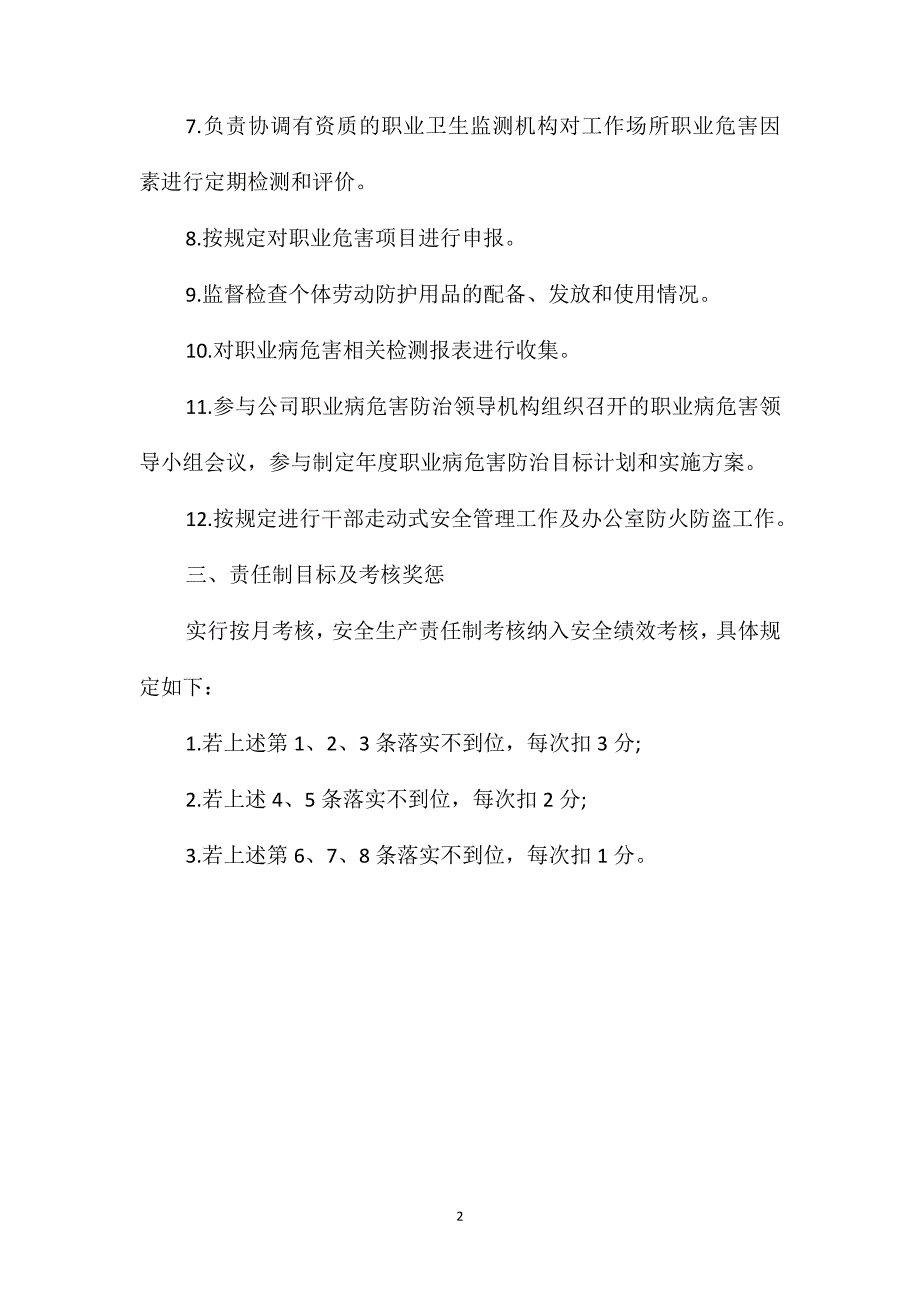 7.负责协调有资质的职业卫生监测机构对工作场所职业危害因素进行定期检测和评价。

8.按规定对职业危害项目进行申报。

9.监督检查个体劳动防护用品的配备、发放和使用情况。

10.对职业病危害相关检测报表进行收集。

11.参与公司职业病危害防治领导机构组织召开的职业病危害领导小组会议，参与制定年度职业病危害防治目标计划和实施方案。

12.按规定进行干部走动式安全管理工作及办公室防火防盗工作。

三、责任制目标及考核奖惩

实行按月考核，安全生产责任制考核纳入安全绩效考核，具体规定如下：

1.若上述第 1、2、3 条落实不到位，每次扣 3 分;

2.若上述 4、5 条落实不到位，每次扣 2 分;

3.若上述第 6、7、8 条落实不到位，每次扣 1 分。

2